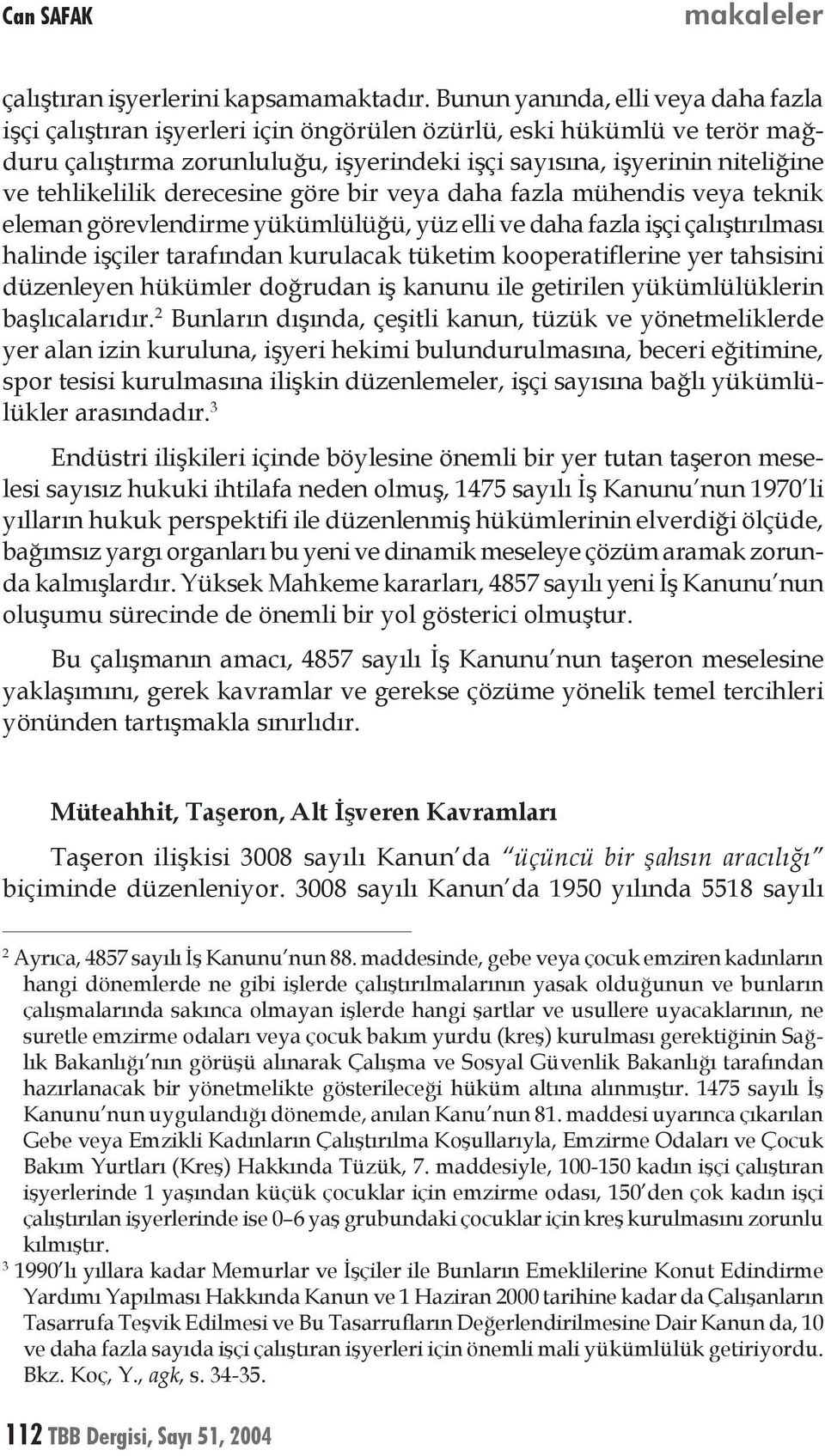 Can SAFAK makaleler

çalıştıran işyerlerini kapsamamaktadır. Bunun yanında, elli veya daha fazla işçi çalıştıran işyerleri için öngörülen özürlü, eski hükümlü ve terör mağduru çalıştırma zorunluluğu, işyerindeki işçi sayısına, işyerinin niteliğine ve tehlikelilik derecesine göre bir veya daha fazla mühendis veya teknik eleman görevlendirme yükümlülüğü, yüz elli ve daha fazla işçi çalıştırılması halinde işçiler tarafından kurulacak tüketim kooperatiflerine yer tahsisini düzenleyen hükümler doğrudan iş kanunu ile getirilen yükümlülüklerin başlıcalarıdır.$^2$ Bunların dışında, çeşitli kanun, tüzük ve yönetmeliklerde yer alan izin kuruluna, işyeri hekimi bulundurulmasına, beceri eğitimine, spor tesisi kurulmasına ilişkin düzenlemeler, işçi sayısına bağlı yükümlülükler arasındadır.$^3$

Endüstri ilişkileri içinde böylesine önemli bir yer tutan taşeron meselesi sayısız hukuki ihtilafa neden olmuş, 1475 sayılı İş Kanunu'nun 1970'li yılların hukuk perspektifi ile düzenlenmiş hükümlerinin elverdiği ölçüde, bağımsız yargı organları bu yeni ve dinamik meseleye çözüm aramak zorunda kalmışlardır. Yüksek Mahkeme kararları, 4857 sayılı yeni İş Kanunu'nun oluşumu sürecinde de önemli bir yol gösterici olmuştur.

Bu çalışmanın amacı, 4857 sayılı İş Kanunu'nun taşeron meselesine yaklaşımını, gerek kavramlar ve gerekse çözüme yönelik temel tercihleri yönünden tartışmakla sınırlıdır.

Müteahhit, Taşeron, Alt İşveren Kavramları

Taşeron ilişkisi 3008 sayılı Kanun'da "üçüncü bir şahsın aracılığı" biçiminde düzenleniyor. 3008 sayılı Kanun'da 1950 yılında 5518 sayılı

$^2$ Ayrıca, 4857 sayılı İş Kanunu'nun 88. maddesinde, gebe veya çocuk emziren kadınların hangi dönemlerde ne gibi işlerde çalıştırılmalarının yasak olduğunun ve bunların çalışmalarında sakınca olmayan işlerde hangi şartlar ve usullere uyacaklarının, ne suretle emzirme odaları veya çocuk bakım yurdu (kreş) kurulması gerektiğinin Sağlık Bakanlığı'nın görüşü alınarak Çalışma ve Sosyal Güvenlik Bakanlığı tarafından hazırlanacak bir yönetmelikte gösterileceği hüküm altına alınmıştır. 1475 sayılı İş Kanunu'nun uygulandığı dönemde, anılan Kanu'nun 81. maddesi uyarınca çıkarılan Gebe veya Emzikli Kadınların Çalıştırılma Koşullarıyla, Emzirme Odaları ve Çocuk Bakım Yurtları (Kreş) Hakkında Tüzük, 7. maddesiyle, 100-150 kadın işçi çalıştıran işyerlerinde 1 yaşından küçük çocuklar için emzirme odası, 150'den çok kadın işçi çalıştırılan işyerlerinde ise 0–6 yaş grubundaki çocuklar için kreş kurulmasını zorunlu kılmıştır.
$^3$ 1990'lı yıllara kadar Memurlar ve İşçiler ile Bunların Emeklilerine Konut Edindirme Yardımı Yapılması Hakkında Kanun ve 1 Haziran 2000 tarihine kadar da Çalışanların Tasarrufa Teşvik Edilmesi ve Bu Tasarrufların Değerlendirilmesine Dair Kanun da, 10 ve daha fazla sayıda işçi çalıştıran işyerleri için önemli mali yükümlülük getiriyordu. Bkz. Koç, Y., agk, s. 34-35.

112 TBB Dergisi, Sayı 51, 2004